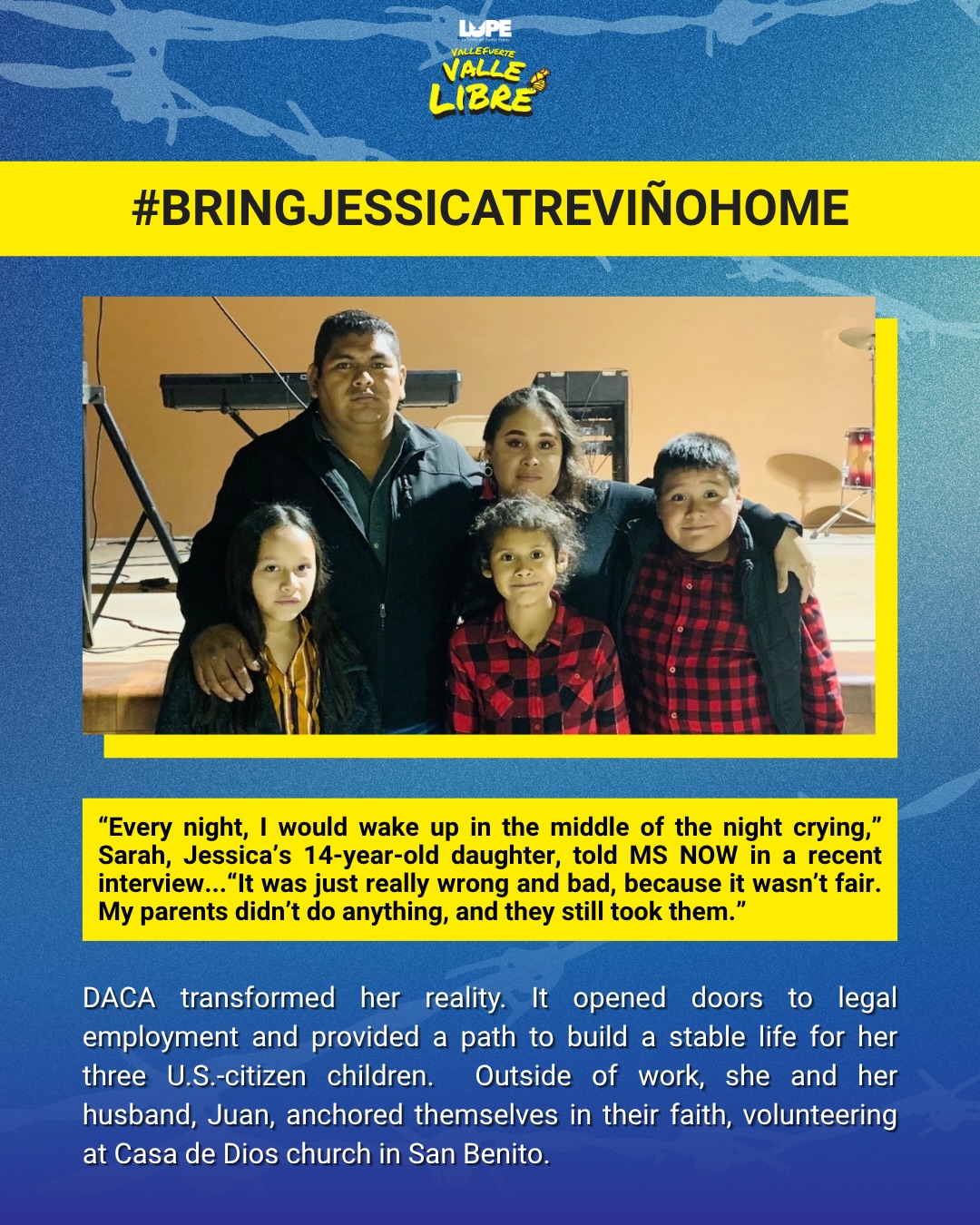 LUPE

VALLE FUERTE
VALLE
LIBRE

#BRINGJESSICATREVIÑOHOME

“Every night, I would wake up in the middle of the night crying,” Sarah, Jessica’s 14-year-old daughter, told MS NOW in a recent interview...“It was just really wrong and bad, because it wasn’t fair. My parents didn’t do anything, and they still took them.”

DACA transformed her reality. It opened doors to legal employment and provided a path to build a stable life for her three U.S.-citizen children. Outside of work, she and her husband, Juan, anchored themselves in their faith, volunteering at Casa de Dios church in San Benito.